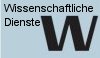 Wissenschaftliche
Dienste W